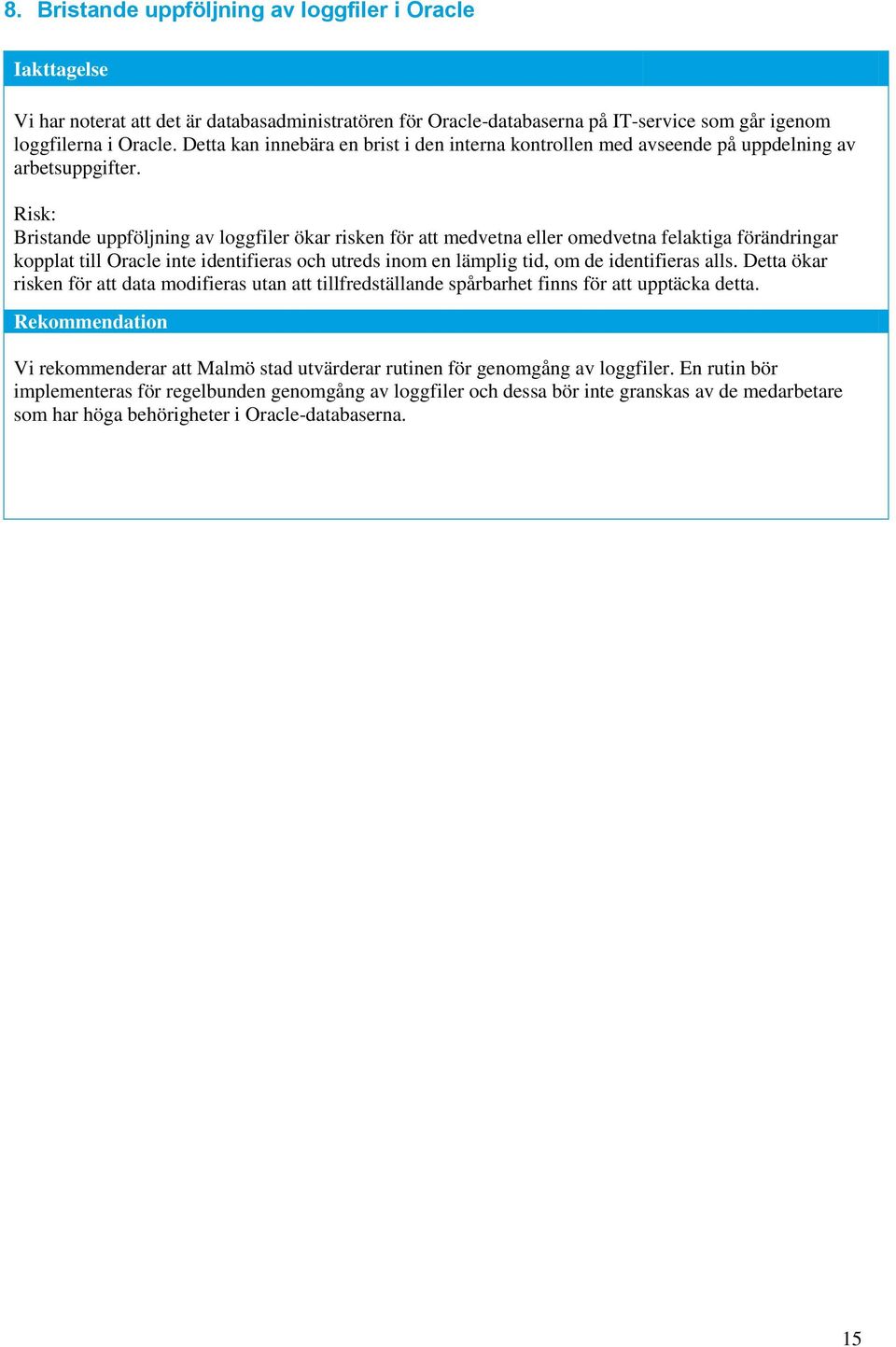 8. Bristande uppföljning av loggfiler i Oracle

Iakttagelse

Vi har noterat att det är databasadministratören för Oracle-databaserna på IT-service som går igenom loggfilerna i Oracle. Detta kan innebära en brist i den interna kontrollen med avseende på uppdelning av arbetsuppgifter.

Risk:
Bristande uppföljning av loggfiler ökar risken för att medvetna eller omedvetna felaktiga förändringar kopplat till Oracle inte identifieras och utreds inom en lämplig tid, om de identifieras alls. Detta ökar risken för att data modifieras utan att tillfredställande spårbarhet finns för att upptäcka detta.

Rekommendation

Vi rekommenderar att Malmö stad utvärderar rutinen för genomgång av loggfiler. En rutin bör implementeras för regelbunden genomgång av loggfiler och dessa bör inte granskas av de medarbetare som har höga behörigheter i Oracle-databaserna.

15